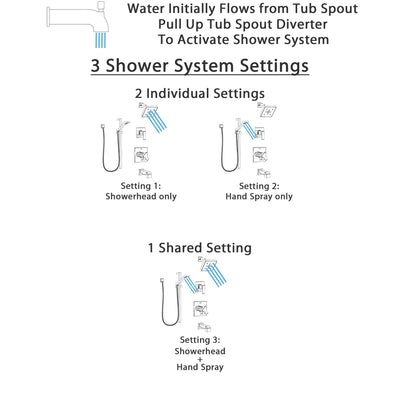 Water Initially Flows from Tub Spout
Pull Up Tub Spout Diverter
To Activate Shower System

3 Shower System Settings

2 Individual Settings

Setting 1:
Showerhead only

Setting 2:
Hand Spray only

1 Shared Setting

Setting 3:
Showerhead
+
Hand Spray